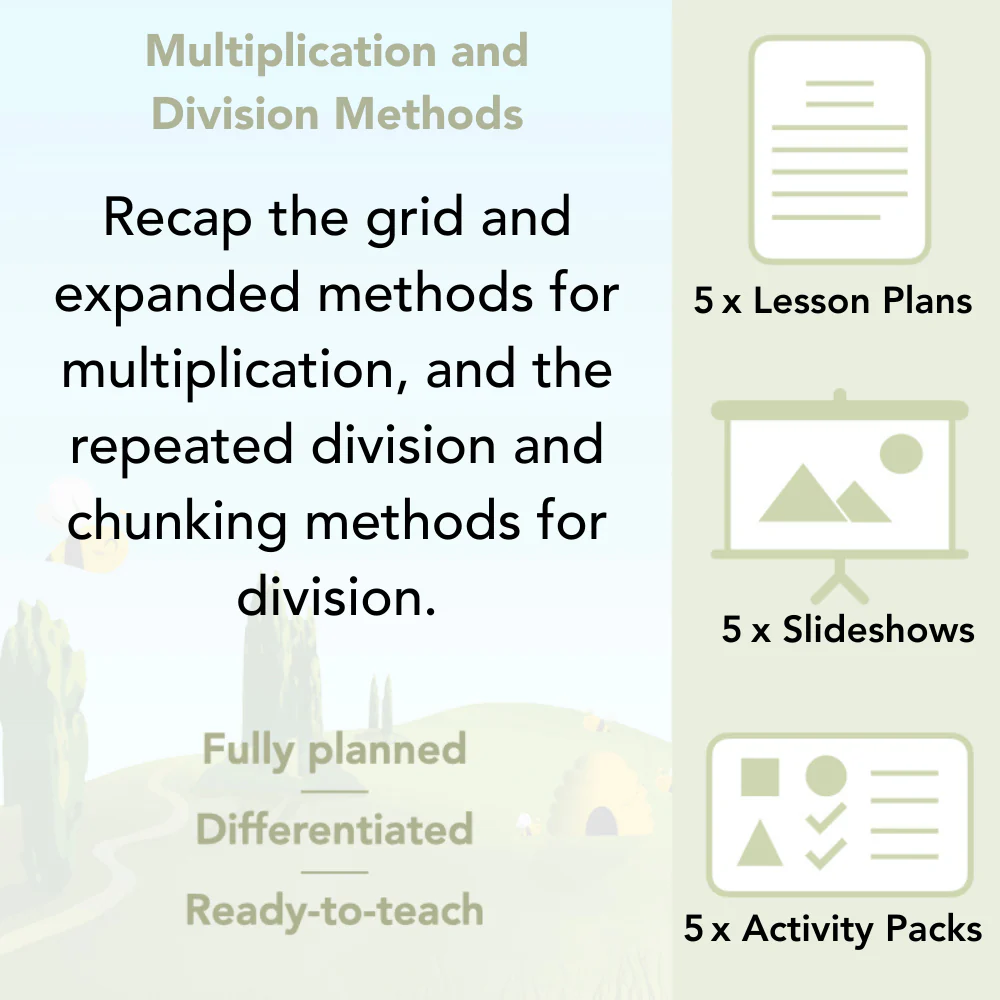 Multiplication and Division Methods

Recap the grid and expanded methods for multiplication, and the repeated division and chunking methods for division.

Fully planned

Differentiated

Ready-to-teach

5 x Lesson Plans

5 x Slideshows

5 x Activity Packs